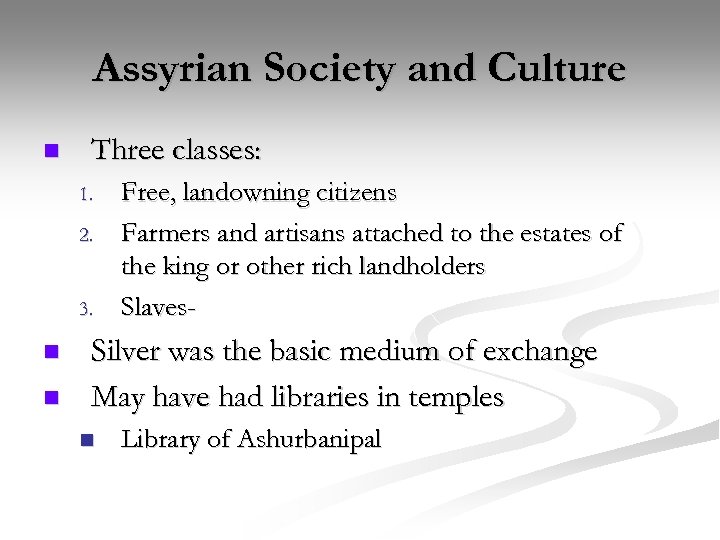 Assyrian Society and Culture

- Three classes:
1. Free, landowning citizens
2. Farmers and artisans attached to the estates of the king or other rich landholders
3. Slaves-

- Silver was the basic medium of exchange
- May have had libraries in temples
  - Library of Ashurbanipal